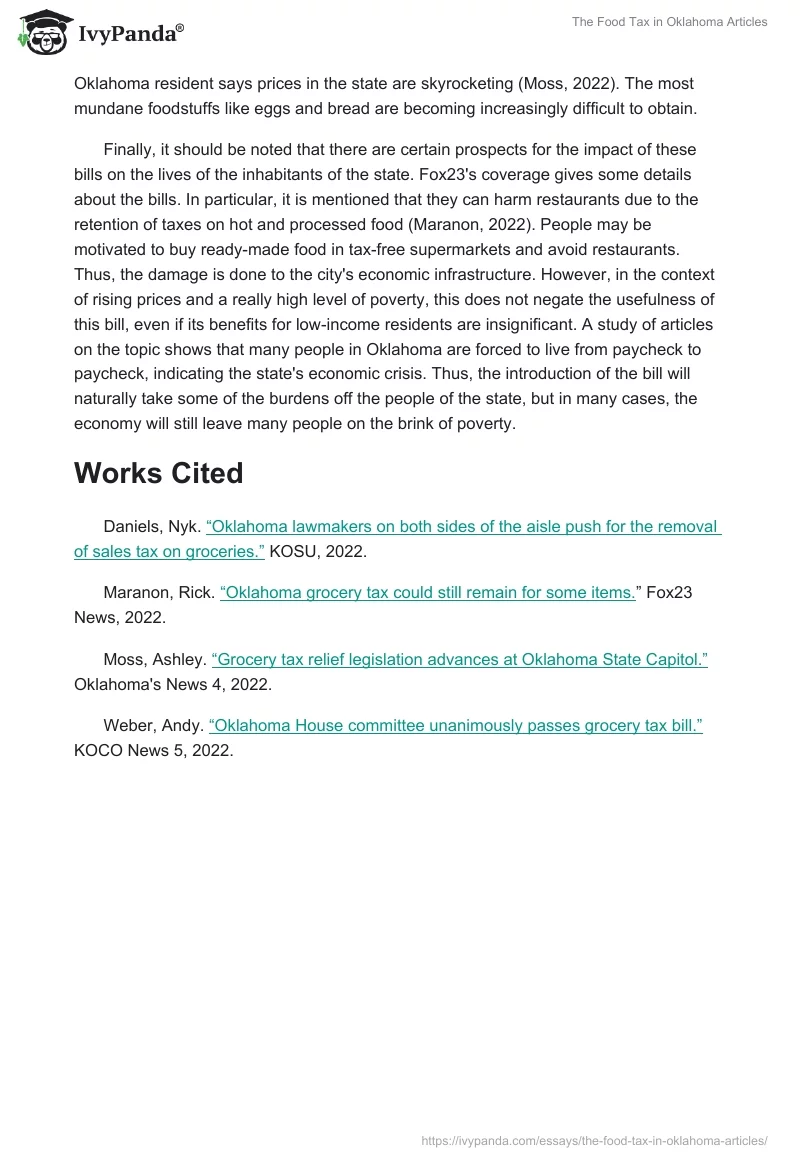 IvyPanda®

The Food Tax in Oklahoma Articles

Oklahoma resident says prices in the state are skyrocketing (Moss, 2022). The most mundane foodstuffs like eggs and bread are becoming increasingly difficult to obtain.

Finally, it should be noted that there are certain prospects for the impact of these bills on the lives of the inhabitants of the state. Fox23's coverage gives some details about the bills. In particular, it is mentioned that they can harm restaurants due to the retention of taxes on hot and processed food (Maranon, 2022). People may be motivated to buy ready-made food in tax-free supermarkets and avoid restaurants. Thus, the damage is done to the city's economic infrastructure. However, in the context of rising prices and a really high level of poverty, this does not negate the usefulness of this bill, even if its benefits for low-income residents are insignificant. A study of articles on the topic shows that many people in Oklahoma are forced to live from paycheck to paycheck, indicating the state's economic crisis. Thus, the introduction of the bill will naturally take some of the burdens off the people of the state, but in many cases, the economy will still leave many people on the brink of poverty.

Works Cited

Daniels, Nyk. “Oklahoma lawmakers on both sides of the aisle push for the removal of sales tax on groceries.” KOSU, 2022.

Maranon, Rick. “Oklahoma grocery tax could still remain for some items.” Fox23 News, 2022.

Moss, Ashley. “Grocery tax relief legislation advances at Oklahoma State Capitol.” Oklahoma's News 4, 2022.

Weber, Andy. “Oklahoma House committee unanimously passes grocery tax bill.” KOCO News 5, 2022.

https://ivypanda.com/essays/the-food-tax-in-oklahoma-articles/